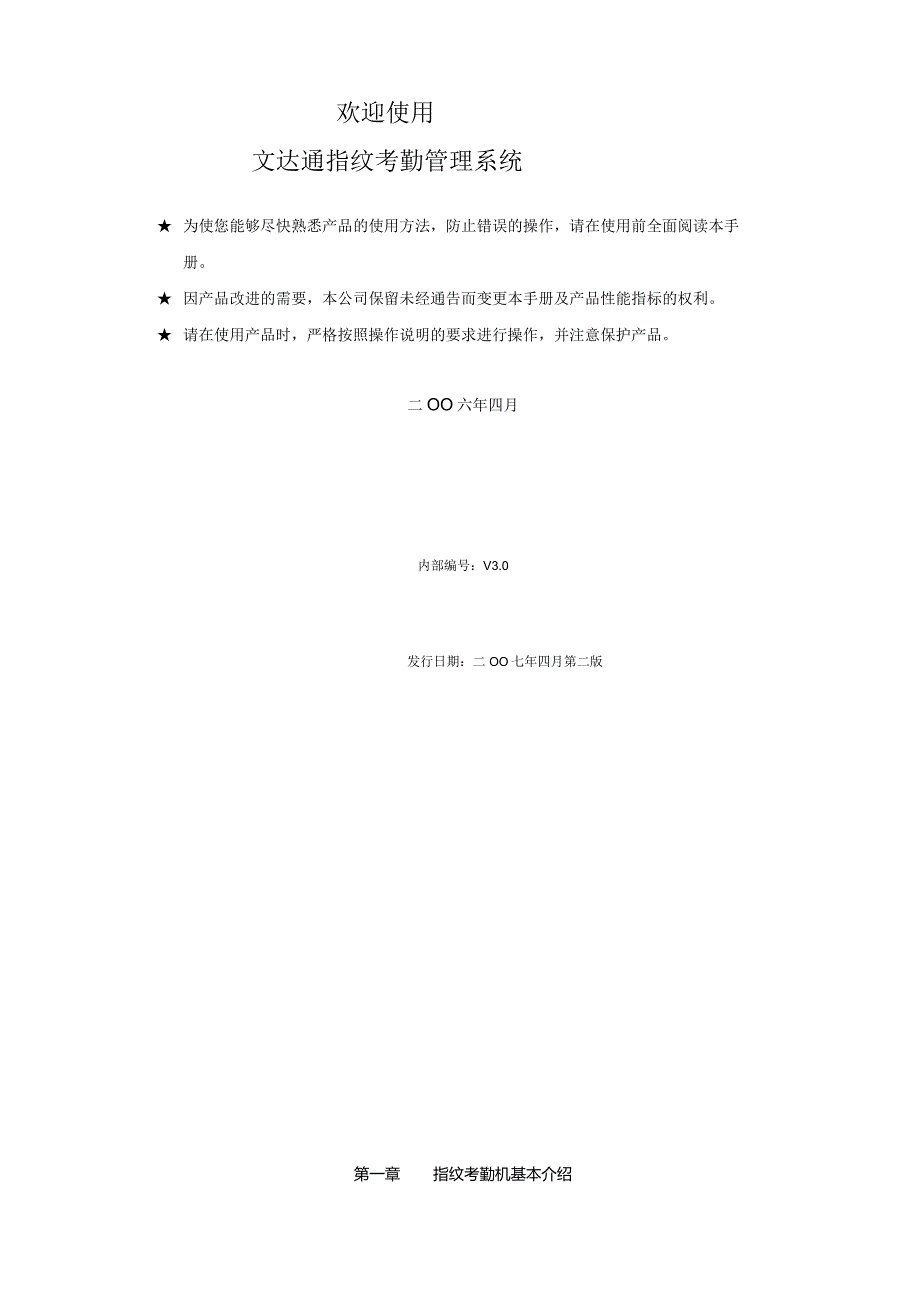 欢迎使用

文达通指纹考勤管理系统

★ 为使您能够尽快熟悉产品的使用方法，防止错误的操作，请在使用前全面阅读本手册。

★ 因产品改进的需要，本公司保留未经通告而变更本手册及产品性能指标的权利。

★ 请在使用产品时，严格按照操作说明的要求进行操作，并注意保护产品。

二 OO 六年四月

内部编号：V3.0

发行日期：二 OO 七年四月第二版

第一章　　指纹考勤机基本介绍